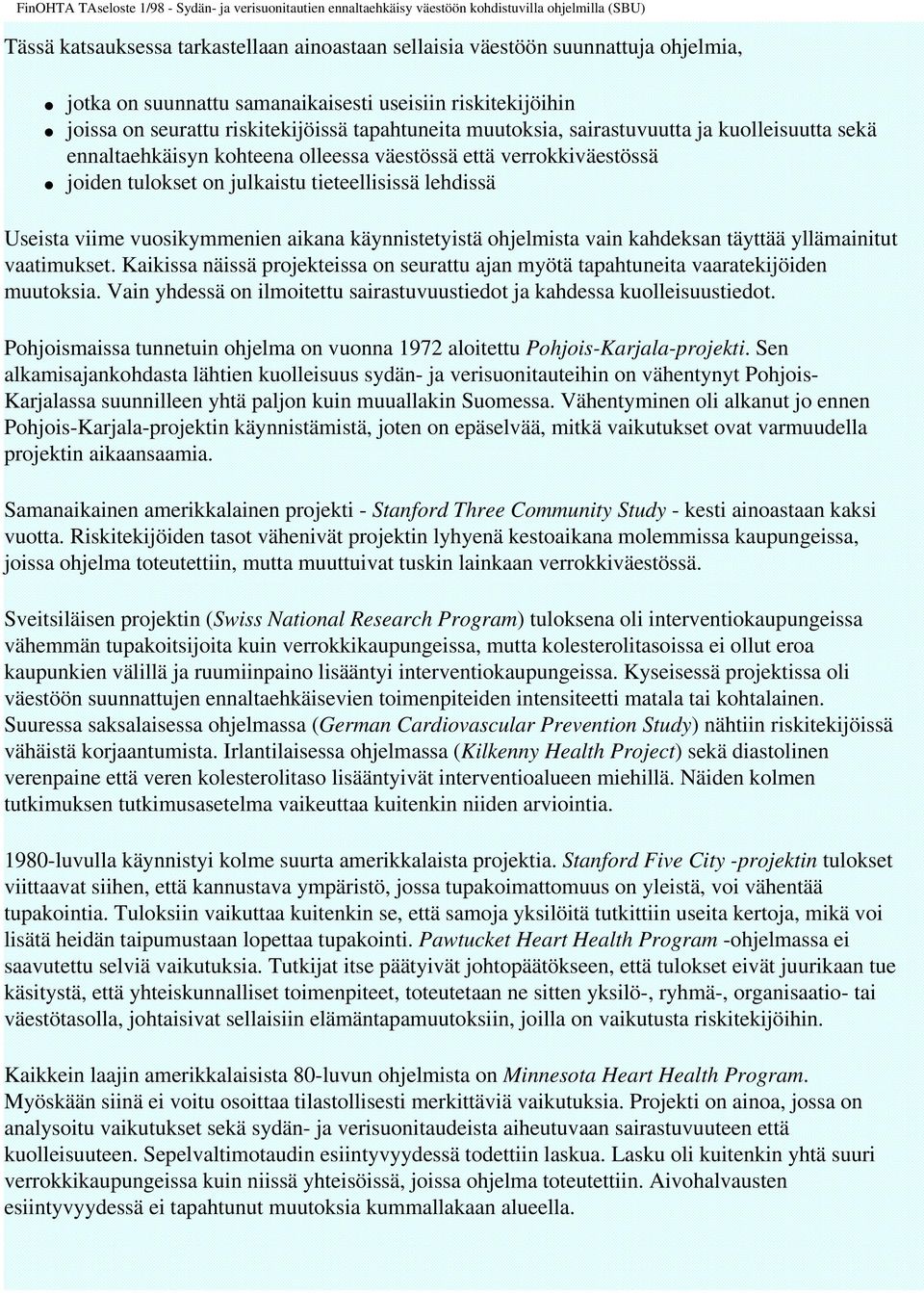 FinOHTA TAseloste 1/98 - Sydän- ja verisuonitautien ennaltaehkäisy väestöön kohdistuvilla ohjelmilla (SBU)

Tässä katsauksessa tarkastellaan ainoastaan sellaisia väestöön suunnattuja ohjelmia,

- jotka on suunnattu samanaikaisesti useisiin riskitekijöihin
- joissa on seurattu riskitekijöissä tapahtuneita muutoksia, sairastuvuutta ja kuolleisuutta sekä ennaltaehkäisyn kohteena olleessa väestössä että verrokkiväestössä
- joiden tulokset on julkaistu tieteellisissä lehdissä

Useista viime vuosikymmenien aikana käynnistetyistä ohjelmista vain kahdeksan täyttää yllämainitut vaatimukset. Kaikissa näissä projekteissa on seurattu ajan myötä tapahtuneita vaaratekijöiden muutoksia. Vain yhdessä on ilmoitettu sairastuvuustiedot ja kahdessa kuolleisuustiedot.

Pohjoismaissa tunnetuin ohjelma on vuonna 1972 aloitettu Pohjois-Karjala-projekti. Sen alkamisajankohdasta lähtien kuolleisuus sydän- ja verisuonitauteihin on vähentynyt Pohjois-Karjalassa suunnilleen yhtä paljon kuin muuallakin Suomessa. Vähentyminen oli alkanut jo ennen Pohjois-Karjala-projektin käynnistämistä, joten on epäselvää, mitkä vaikutukset ovat varmuudella projektin aikaansaamia.

Samanaikainen amerikkalainen projekti - Stanford Three Community Study - kesti ainoastaan kaksi vuotta. Riskitekijöiden tasot vähenivät projektin lyhyenä kestoaikana molemmissa kaupungeissa, joissa ohjelma toteutettiin, mutta muuttuivat tuskin lainkaan verrokkiväestössä.

Sveitsiläisen projektin (Swiss National Research Program) tuloksena oli interventiokaupungeissa vähemmän tupakoitsijoita kuin verrokkikaupungeissa, mutta kolesterolitasoissa ei ollut eroa kaupunkien välillä ja ruumiinpaino lisääntyi interventiokaupungeissa. Kyseisessä projektissa oli väestöön suunnattujen ennaltaehkäisevien toimenpiteiden intensiteetti matala tai kohtalainen. Suuressa saksalaisessa ohjelmassa (German Cardiovascular Prevention Study) nähtiin riskitekijöissä vähäistä korjaantumista. Irlantilaisessa ohjelmassa (Kilkenny Health Project) sekä diastolinen verenpaine että veren kolesterolitaso lisääntyivät interventioalueen miehillä. Näiden kolmen tutkimuksen tutkimusasetelma vaikeuttaa kuitenkin niiden arviointia.

1980-luvulla käynnistyi kolme suurta amerikkalaista projektia. Stanford Five City -projektin tulokset viittaavat siihen, että kannustava ympäristö, jossa tupakoimattomuus on yleistä, voi vähentää tupakointia. Tuloksiin vaikuttaa kuitenkin se, että samoja yksilöitä tutkittiin useita kertoja, mikä voi lisätä heidän taipumustaan lopettaa tupakointi. Pawtucket Heart Health Program -ohjelmassa ei saavutettu selviä vaikutuksia. Tutkijat itse päätyivät johtopäätökseen, että tulokset eivät juurikaan tue käsitystä, että yhteiskunnalliset toimenpiteet, toteutetaan ne sitten yksilö-, ryhmä-, organisaatio- tai väestötasolla, johtaisivat sellaisiin elämäntapamuutoksiin, joilla on vaikutusta riskitekijöihin.

Kaikkein laajin amerikkalaisista 80-luvun ohjelmista on Minnesota Heart Health Program. Myöskään siinä ei voitu osoittaa tilastollisesti merkittäviä vaikutuksia. Projekti on ainoa, jossa on analysoitu vaikutukset sekä sydän- ja verisuonitaudeista aiheutuvaan sairastuvuuteen että kuolleisuuteen. Sepelvaltimotaudin esiintyvyydessä todettiin laskua. Lasku oli kuitenkin yhtä suuri verrokkikaupungeissa kuin niissä yhteisöissä, joissa ohjelma toteutettiin. Aivohalvausten esiintyvyydessä ei tapahtunut muutoksia kummallakaan alueella.